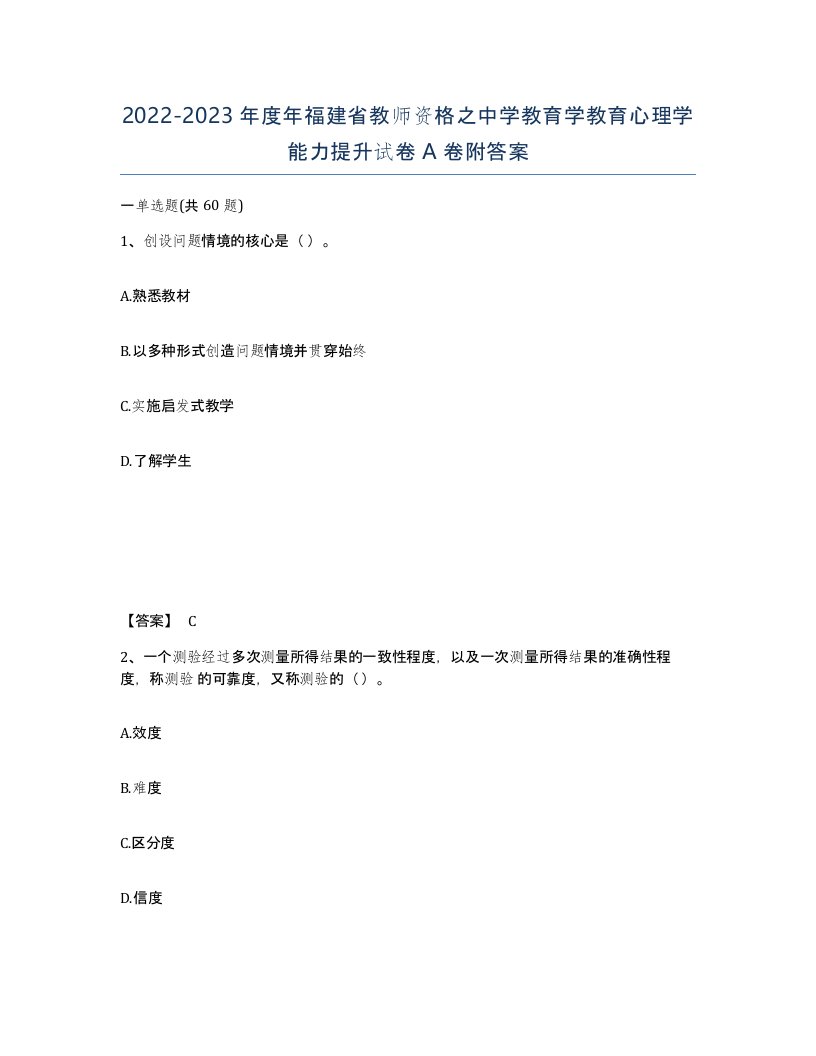 2022-2023年度年福建省教师资格之中学教育学教育心理学能力提升试卷A卷附答案

一单选题(共60题)

1、创设问题情境的核心是（）。

A.熟悉教材

B.以多种形式创造问题情境并贯穿始终

C.实施启发式教学

D.了解学生

【答案】 C

2、一个测验经过多次测量所得结果的一致性程度，以及一次测量所得结果的准确性程度，称测验的可靠度，又称测验的（）。

A.效度

B.难度

C.区分度

D.信度